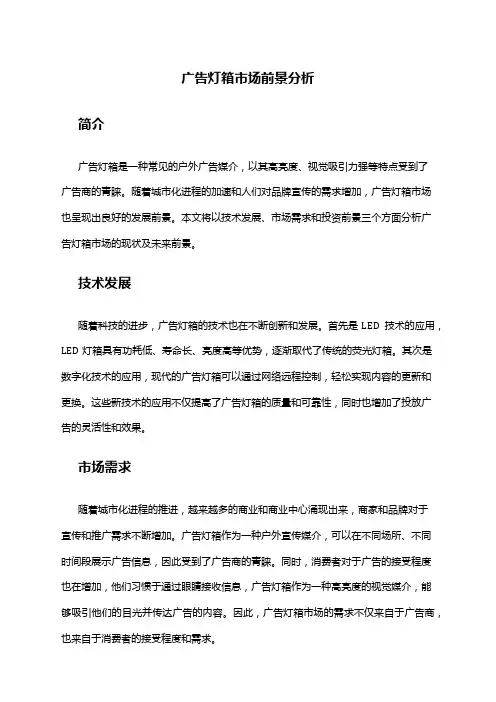 广告灯箱市场前景分析

简介

广告灯箱是一种常见的户外广告媒介，以其高亮度、视觉吸引力强等特点受到了广告商的青睐。随着城市化进程的加速和人们对品牌宣传的需求增加，广告灯箱市场也呈现出良好的发展前景。本文将以技术发展、市场需求和投资前景三个方面分析广告灯箱市场的现状及未来前景。

技术发展

随着科技的进步，广告灯箱的技术也在不断创新和发展。首先是 LED 技术的应用，LED 灯箱具有功耗低、寿命长、亮度高等优势，逐渐取代了传统的荧光灯箱。其次是数字化技术的应用，现代的广告灯箱可以通过网络远程控制，轻松实现内容的更新和更换。这些新技术的应用不仅提高了广告灯箱的质量和可靠性，同时也增加了投放广告的灵活性和效果。

市场需求

随着城市化进程的推进，越来越多的商业和商业中心涌现出来，商家和品牌对于宣传和推广需求不断增加。广告灯箱作为一种户外宣传媒介，可以在不同场所、不同时间段展示广告信息，因此受到了广告商的青睐。同时，消费者对于广告的接受程度也在增加，他们习惯于通过眼睛接收信息，广告灯箱作为一种高亮度的视觉媒介，能够吸引他们的目光并传达广告的内容。因此，广告灯箱市场的需求不仅来自于广告商，也来自于消费者的接受程度和需求。